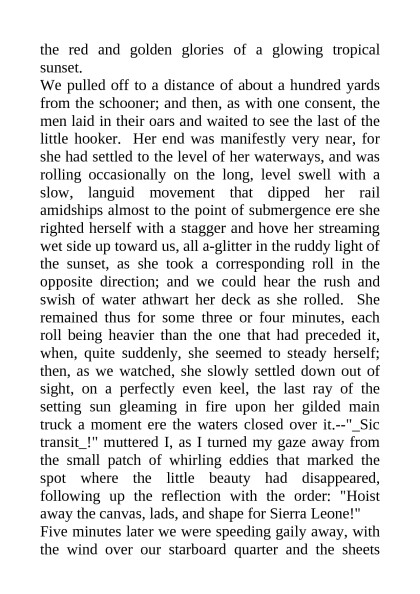 the red and golden glories of a glowing tropical sunset.
We pulled off to a distance of about a hundred yards from the schooner; and then, as with one consent, the men laid in their oars and waited to see the last of the little hooker. Her end was manifestly very near, for she had settled to the level of her waterways, and was rolling occasionally on the long, level swell with a slow, languid movement that dipped her rail amidships almost to the point of submergence ere she righted herself with a stagger and hove her streaming wet side up toward us, all a-glitter in the ruddy light of the sunset, as she took a corresponding roll in the opposite direction; and we could hear the rush and swish of water athwart her deck as she rolled. She remained thus for some three or four minutes, each roll being heavier than the one that had preceded it, when, quite suddenly, she seemed to steady herself; then, as we watched, she slowly settled down out of sight, on a perfectly even keel, the last ray of the setting sun gleaming in fire upon her gilded main truck a moment ere the waters closed over it.--"_Sic transit_!" muttered I, as I turned my gaze away from the small patch of whirling eddies that marked the spot where the little beauty had disappeared, following up the reflection with the order: "Hoist away the canvas, lads, and shape for Sierra Leone!"
Five minutes later we were speeding gaily away, with the wind over our starboard quarter and the sheets